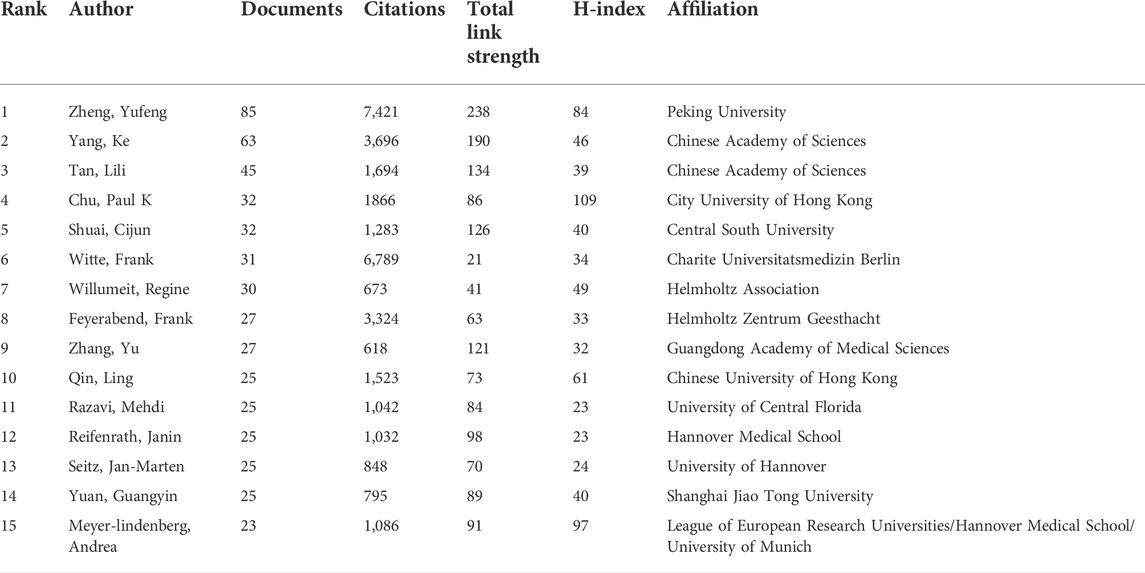 | Rank | Author | Documents | Citations | Total link strength | H-index | Affiliation |
|---|---|---|---|---|---|---|
| 1 | Zheng, Yufeng | 85 | 7,421 | 238 | 84 | Peking University |
| 2 | Yang, Ke | 63 | 3,696 | 190 | 46 | Chinese Academy of Sciences |
| 3 | Tan, Lili | 45 | 1,694 | 134 | 39 | Chinese Academy of Sciences |
| 4 | Chu, Paul K | 32 | 1866 | 86 | 109 | City University of Hong Kong |
| 5 | Shuai, Cijun | 32 | 1,283 | 126 | 40 | Central South University |
| 6 | Witte, Frank | 31 | 6,789 | 21 | 34 | Charite Universitatsmedizin Berlin |
| 7 | Willumeit, Regine | 30 | 673 | 41 | 49 | Helmholtz Association |
| 8 | Feyerabend, Frank | 27 | 3,324 | 63 | 33 | Helmholtz Zentrum Geesthacht |
| 9 | Zhang, Yu | 27 | 618 | 121 | 32 | Guangdong Academy of Medical Sciences |
| 10 | Qin, Ling | 25 | 1,523 | 73 | 61 | Chinese University of Hong Kong |
| 11 | Razavi, Mehdi | 25 | 1,042 | 84 | 23 | University of Central Florida |
| 12 | Reifenrath, Janin | 25 | 1,032 | 98 | 23 | Hannover Medical School |
| 13 | Seitz, Jan-Marten | 25 | 848 | 70 | 24 | University of Hannover |
| 14 | Yuan, Guangyin | 25 | 795 | 89 | 40 | Shanghai Jiao Tong University |
| 15 | Meyer-lindenberg, Andrea | 23 | 1,086 | 91 | 97 | League of European Research Universities/Hannover Medical School/ University of Munich |